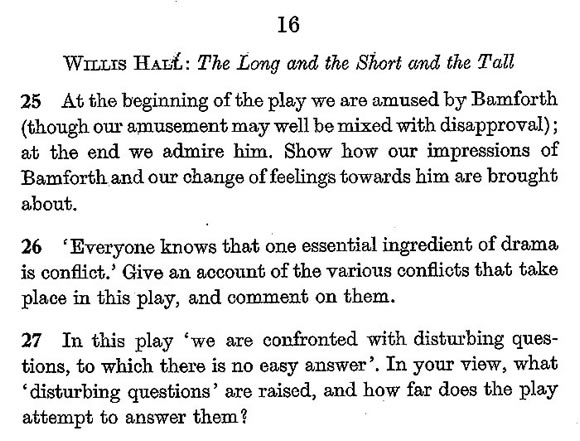 16

WILLIS HALL: The Long and the Short and the Tall

25 At the beginning of the play we are amused by Bamforth (though our amusement may well be mixed with disapproval); at the end we admire him. Show how our impressions of Bamforth and our change of feelings towards him are brought about.

26 'Everyone knows that one essential ingredient of drama is conflict.' Give an account of the various conflicts that take place in this play, and comment on them.

27 In this play 'we are confronted with disturbing questions, to which there is no easy answer'. In your view, what 'disturbing questions' are raised, and how far does the play attempt to answer them?